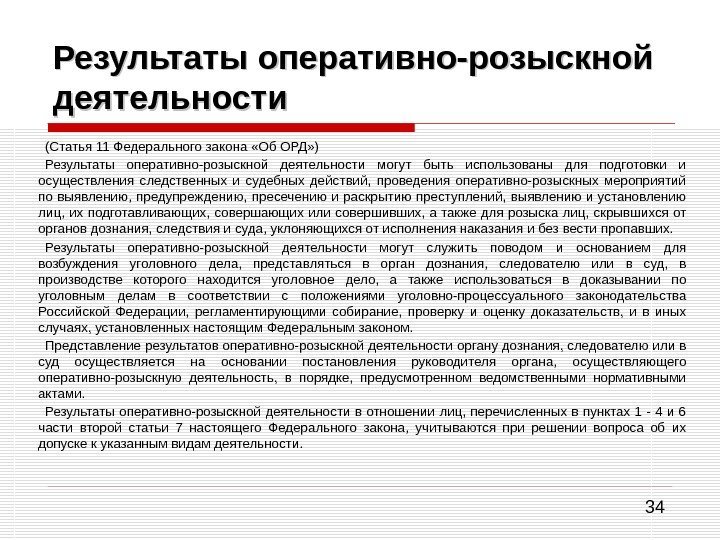 Результаты оперативно-розыскной деятельности

(Статья 11 Федерального закона «Об ОРД»)

Результаты оперативно-розыскной деятельности могут быть использованы для подготовки и осуществления следственных и судебных действий, проведения оперативно-розыскных мероприятий по выявлению, предупреждению, пресечению и раскрытию преступлений, выявлению и установлению лиц, их подготавливающих, совершающих или совершивших, а также для розыска лиц, скрывшихся от органов дознания, следствия и суда, уклоняющихся от исполнения наказания и без вести пропавших.

Результаты оперативно-розыскной деятельности могут служить поводом и основанием для возбуждения уголовного дела, представляться в орган дознания, следователю или в суд, в производстве которого находится уголовное дело, а также использоваться в доказывании по уголовным делам в соответствии с положениями уголовно-процессуального законодательства Российской Федерации, регламентирующими собирание, проверку и оценку доказательств, и в иных случаях, установленных настоящим Федеральным законом.

Представление результатов оперативно-розыскной деятельности органу дознания, следователю или в суд осуществляется на основании постановления руководителя органа, осуществляющего оперативно-розыскную деятельность, в порядке, предусмотренном ведомственными нормативными актами.

Результаты оперативно-розыскной деятельности в отношении лиц, перечисленных в пунктах 1 - 4 и 6 части второй статьи 7 настоящего Федерального закона, учитываются при решении вопроса об их допуске к указанным видам деятельности.

34